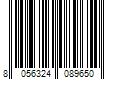 8 056324 089650